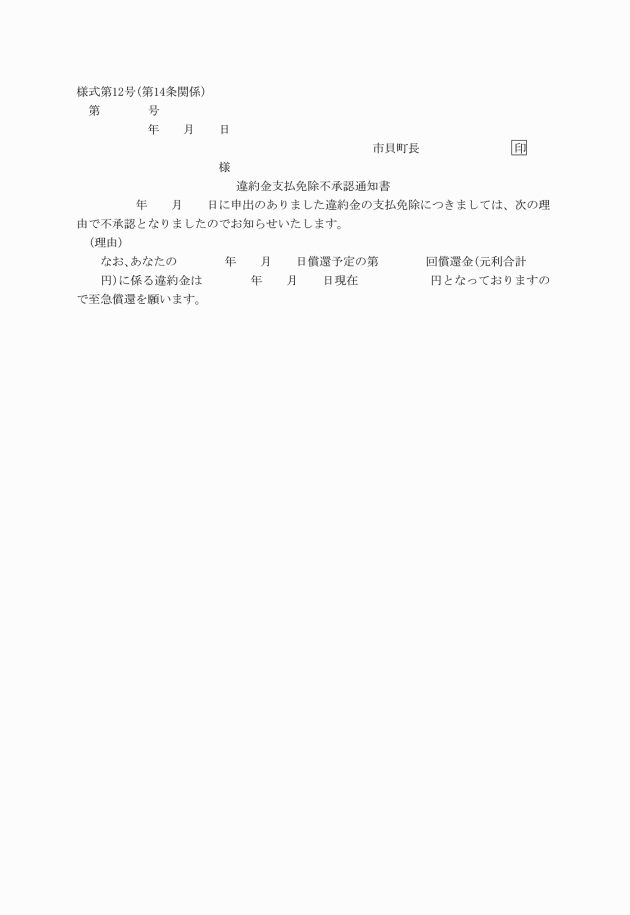 様式第12号(第14条関係)

第　　　号

年　月　日

市貝町長　　　　印

様

違約金支払免除不承認通知書

年　月　日に申出のありました違約金の支払免除につきましては、次の理由で不承認となりましたのでお知らせいたします。

(理由)

なお、あなたの　　年　月　日償還予定の第　　回償還金(元利合計　　円)に係る違約金は　　年　月　日現在　　　円となっておりますので至急償還を願います。